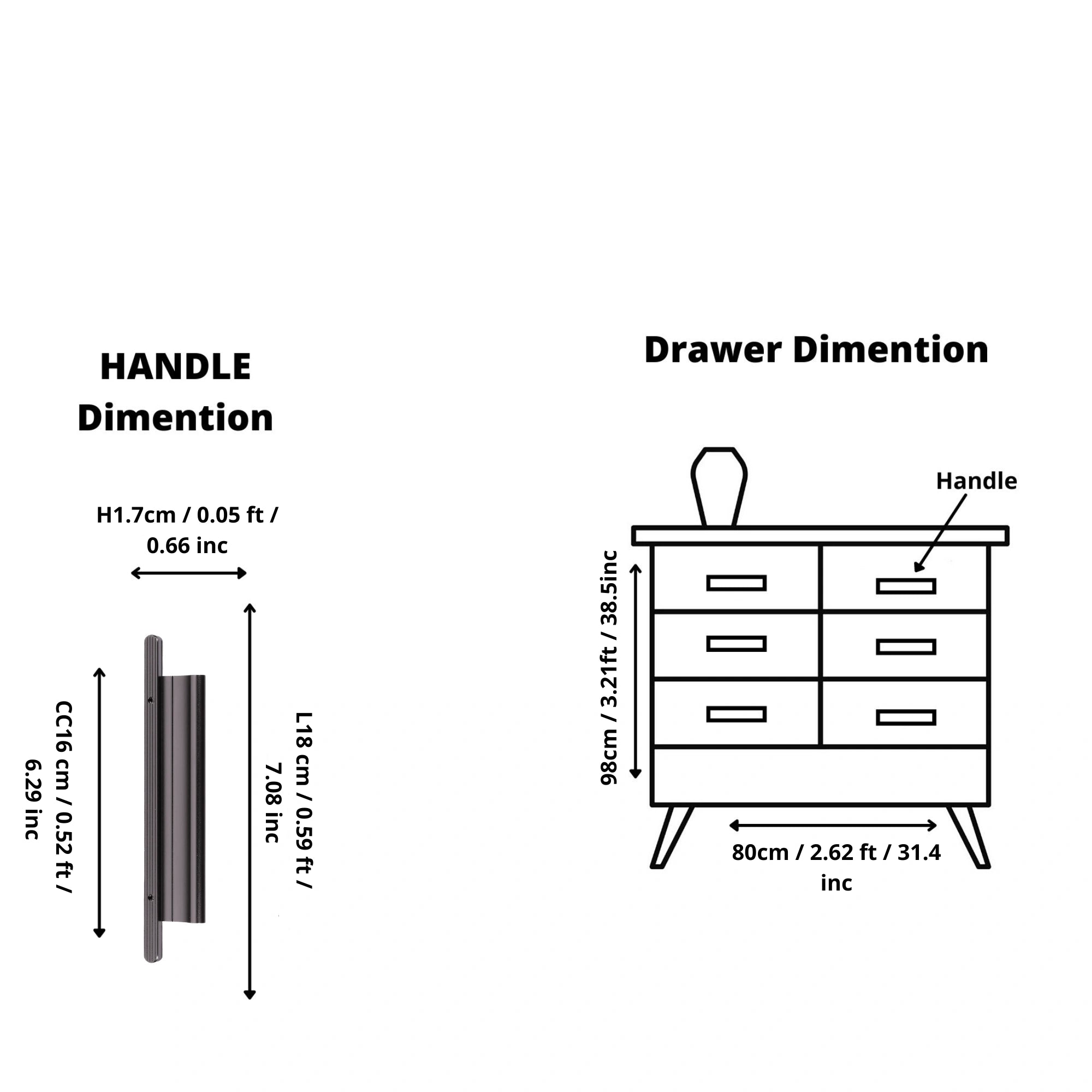 HANDLE Dimention

H1.7cm / 0.05 ft / 0.66 inc

CC16 cm / 0.52 ft / 6.29 inc

L18 cm / 0.59 ft / 7.08 inc

Drawer Dimention

Handle

98cm / 3.21ft / 38.5inc

80cm / 2.62 ft / 31.4 inc